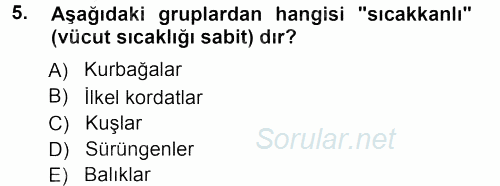 5. Aşağıdaki gruplardan hangisi "sıcakkanlı" (vücut sıcaklığı sabit) dır?

A) Kurbağalar
B) İlkel kordatlar
C) Kuşlar
D) Sürüngenler
E) Balıklar

Sorular.net